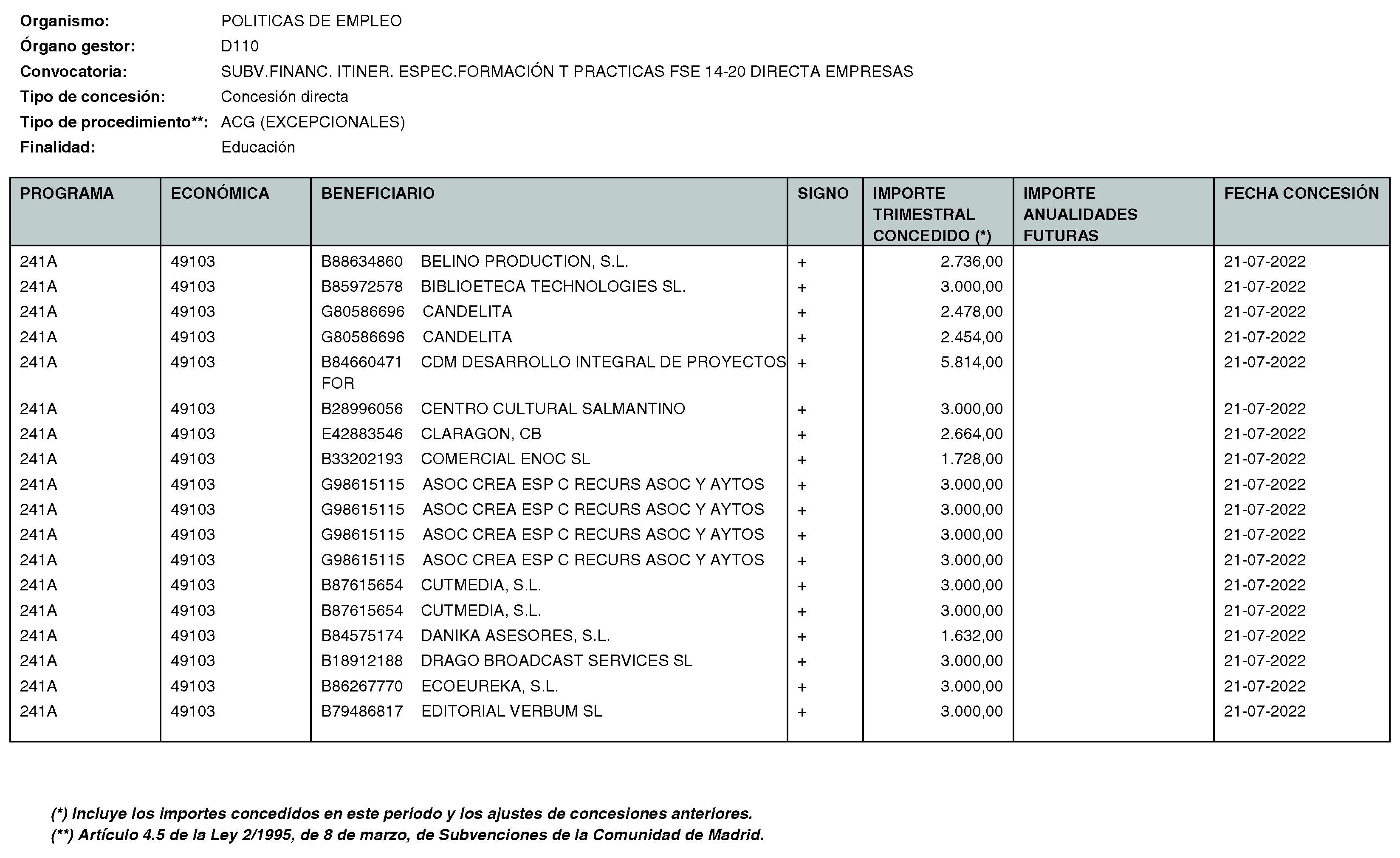 Organismo: POLITICAS DE EMPLEO
Órgano gestor: D110
Convocatoria: SUBV.FINANC. ITINER. ESPEC.FORMACIÓN T PRACTICAS FSE 14-20 DIRECTA EMPRESAS
Tipo de concesión: Concesión directa
Tipo de procedimiento**: ACG (EXCEPCIONALES)
Finalidad: Educación

| PROGRAMA | ECONÓMICA | BENEFICIARIO | SIGNO | IMPORTE TRIMESTRAL CONCEDIDO (*) | IMPORTE ANUALIDADES FUTURAS | FECHA CONCESIÓN |
|---|---|---|---|---|---|---|
| 241A | 49103 | B88634860 BELINO PRODUCTION, S.L. | + | 2.736,00 | | 21-07-2022 |
| 241A | 49103 | B85972578 BIBLIOETECA TECHNOLOGIES SL. | + | 3.000,00 | | 21-07-2022 |
| 241A | 49103 | G80586696 CANDELITA | + | 2.478,00 | | 21-07-2022 |
| 241A | 49103 | G80586696 CANDELITA | + | 2.454,00 | | 21-07-2022 |
| 241A | 49103 | B84660471 CDM DESARROLLO INTEGRAL DE PROYECTOS FOR | + | 5.814,00 | | 21-07-2022 |
| 241A | 49103 | B28996056 CENTRO CULTURAL SALMANTINO | + | 3.000,00 | | 21-07-2022 |
| 241A | 49103 | E42883546 CLARAGON, CB | + | 2.664,00 | | 21-07-2022 |
| 241A | 49103 | B33202193 COMERCIAL ENOC SL | + | 1.728,00 | | 21-07-2022 |
| 241A | 49103 | G98615115 ASOC CREA ESP C RECURS ASOC Y AYTOS | + | 3.000,00 | | 21-07-2022 |
| 241A | 49103 | G98615115 ASOC CREA ESP C RECURS ASOC Y AYTOS | + | 3.000,00 | | 21-07-2022 |
| 241A | 49103 | G98615115 ASOC CREA ESP C RECURS ASOC Y AYTOS | + | 3.000,00 | | 21-07-2022 |
| 241A | 49103 | G98615115 ASOC CREA ESP C RECURS ASOC Y AYTOS | + | 3.000,00 | | 21-07-2022 |
| 241A | 49103 | B87615654 CUTMEDIA, S.L. | + | 3.000,00 | | 21-07-2022 |
| 241A | 49103 | B87615654 CUTMEDIA, S.L. | + | 3.000,00 | | 21-07-2022 |
| 241A | 49103 | B84575174 DANIKA ASESORES, S.L. | + | 1.632,00 | | 21-07-2022 |
| 241A | 49103 | B18912188 DRAGO BROADCAST SERVICES SL | + | 3.000,00 | | 21-07-2022 |
| 241A | 49103 | B86267770 ECOEUREKA, S.L. | + | 3.000,00 | | 21-07-2022 |
| 241A | 49103 | B79486817 EDITORIAL VERBUM SL | + | 3.000,00 | | 21-07-2022 |

(*) Incluye los importes concedidos en este periodo y los ajustes de concesiones anteriores.
(**) Artículo 4.5 de la Ley 2/1995, de 8 de marzo, de Subvenciones de la Comunidad de Madrid.